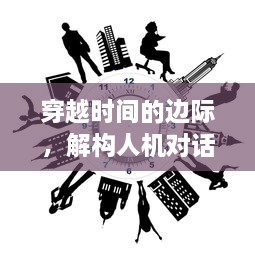 12
11
1
XII
9
3
7
5
6

穿越时间的边际，解构人机对话